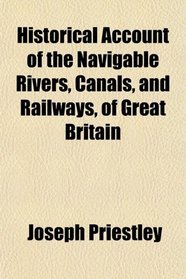 Historical Account of the Navigable Rivers, Canals, and Railways, of Great Britain

Joseph Priestley